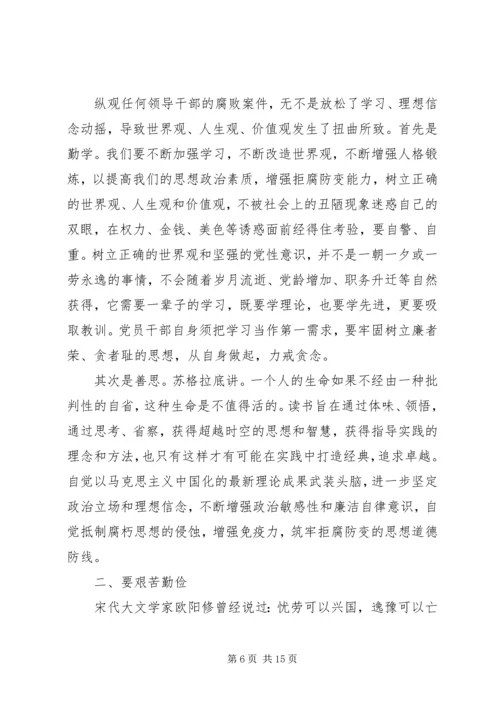 纵观任何领导干部的腐败案件，无不是放松了学习、理想信念动摇，导致世界观、人生观、价值观发生了扭曲所致。首先是勤学。我们要不断加强学习，不断改造世界观，不断增强人格锻炼，以提高我们的思想政治素质，增强拒腐防变能力，树立正确的世界观、人生观和价值观，不被社会上的丑陋现象迷惑自己的双眼，在权力、金钱、美色等诱惑面前经得住考验，要自警、自重。树立正确的世界观和坚强的党性意识，并不是一朝一夕或一劳永逸的事情，不会随着岁月流逝、党龄增加、职务升迁等自然获得，它需要一辈子的学习，既要学理论，也要学先进，更要吸取教训。党员干部自身须把学习当作第一需求，要牢固树立廉者荣、贪者耻的思想，从自身做起，力戒贪念。

其次是善思。苏格拉底讲。一个人的生命如果不经由一种批判性的自省，这种生命是不值得活的。读书旨在通过体味、领悟，通过思考、省察，获得超越时空的思想和智慧，获得指导实践的理念和方法，也只有这样才有可能在实践中打造经典，追求卓越。自觉以马克思主义中国化的最新理论成果武装头脑，进一步坚定政治立场和理想信念，不断增强政治敏感性和廉洁自律意识，自觉抵制腐朽思想的侵蚀，增强免疫力，筑牢拒腐防变的思想道德防线。

二、要艰苦勤俭

宋代大文学家欧阳修曾经说过：忧劳可以兴国，逸豫可以亡

第 6 页 共 15 页